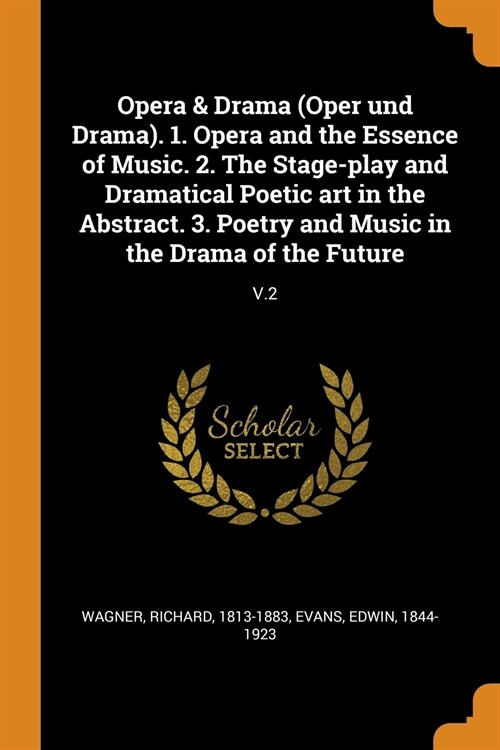 Opera & Drama (Oper und Drama). 1. Opera and the Essence of Music. 2. The Stage-play and Dramatical Poetic art in the Abstract. 3. Poetry and Music in the Drama of the Future

V.2

Scholar
SELECT

WAGNER, RICHARD, 1813-1883, EVANS, EDWIN, 1844-1923